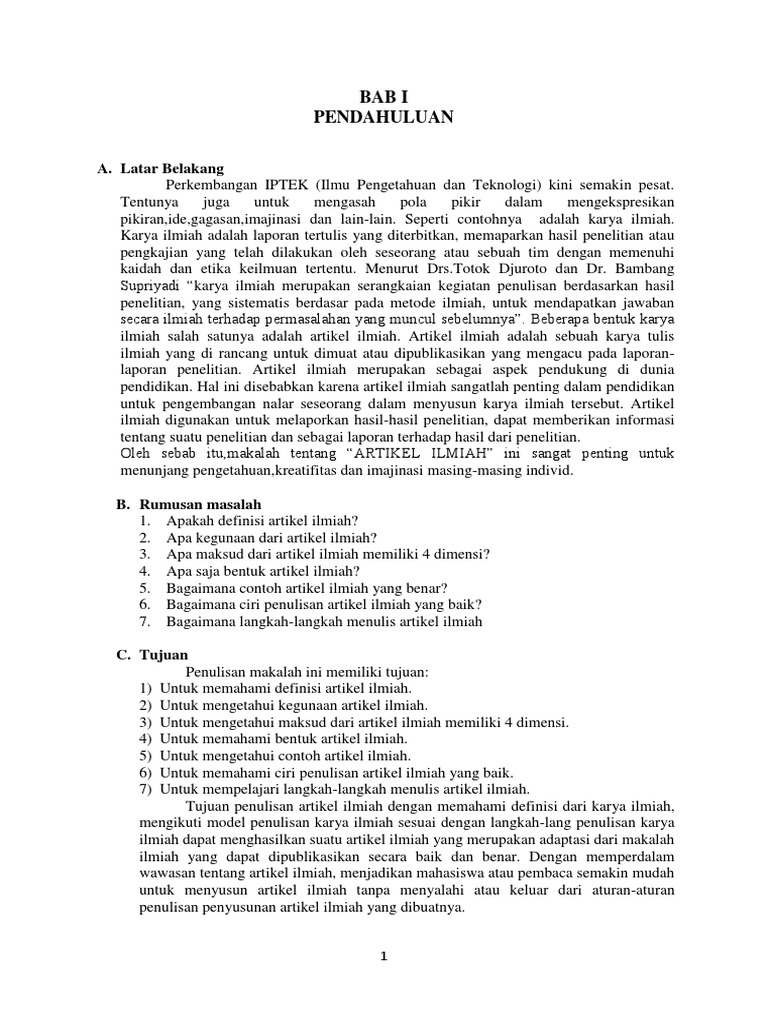 BAB I
PENDAHULUAN

A. Latar Belakang

Perkembangan IPTEK (Ilmu Pengetahuan dan Teknologi) kini semakin pesat. Tentunya juga untuk mengasah pola pikir dalam mengekspresikan pikiran,ide,gagasan,imajinasi dan lain-lain. Seperti contohnya adalah karya ilmiah. Karya ilmiah adalah laporan tertulis yang diterbitkan, memaparkan hasil penelitian atau pengkajian yang telah dilakukan oleh seseorang atau sebuah tim dengan memenuhi kaidah dan etika keilmuan tertentu. Menurut Drs.Totok Djuroto dan Dr. Bambang Supriyadi "karya ilmiah merupakan serangkaian kegiatan penulisan berdasarkan hasil penelitian, yang sistematis berdasar pada metode ilmiah, untuk mendapatkan jawaban secara ilmiah terhadap permasalahan yang muncul sebelumnya". Beberapa bentuk karya ilmiah salah satunya adalah artikel ilmiah. Artikel ilmiah adalah sebuah karya tulis ilmiah yang di rancang untuk dimuat atau dipublikasikan yang mengacu pada laporan-laporan penelitian. Artikel ilmiah merupakan sebagai aspek pendukung di dunia pendidikan. Hal ini disebabkan karena artikel ilmiah sangatlah penting dalam pendidikan untuk pengembangan nalar seseorang dalam menyusun karya ilmiah tersebut. Artikel ilmiah digunakan untuk melaporkan hasil-hasil penelitian, dapat memberikan informasi tentang suatu penelitian dan sebagai laporan terhadap hasil dari penelitian.
Oleh sebab itu,makalah tentang "ARTIKEL ILMIAH" ini sangat penting untuk menunjang pengetahuan,kreatifitas dan imajinasi masing-masing individ.

B. Rumusan masalah
1. Apakah definisi artikel ilmiah?
2. Apa kegunaan dari artikel ilmiah?
3. Apa maksud dari artikel ilmiah memiliki 4 dimensi?
4. Apa saja bentuk artikel ilmiah?
5. Bagaimana contoh artikel ilmiah yang benar?
6. Bagaimana ciri penulisan artikel ilmiah yang baik?
7. Bagaimana langkah-langkah menulis artikel ilmiah

C. Tujuan

Penulisan makalah ini memiliki tujuan:
1) Untuk memahami definisi artikel ilmiah.
2) Untuk mengetahui kegunaan artikel ilmiah.
3) Untuk mengetahui maksud dari artikel ilmiah memiliki 4 dimensi.
4) Untuk memahami bentuk artikel ilmiah.
5) Untuk mengetahui contoh artikel ilmiah.
6) Untuk memahami ciri penulisan artikel ilmiah yang baik.
7) Untuk mempelajari langkah-langkah menulis artikel ilmiah.

Tujuan penulisan artikel ilmiah dengan memahami definisi dari karya ilmiah, mengikuti model penulisan karya ilmiah sesuai dengan langkah-lang penulisan karya ilmiah dapat menghasilkan suatu artikel ilmiah yang merupakan adaptasi dari makalah ilmiah yang dapat dipublikasikan secara baik dan benar. Dengan memperdalam wawasan tentang artikel ilmiah, menjadikan mahasiswa atau pembaca semakin mudah untuk menyusun artikel ilmiah tanpa menyalahi atau keluar dari aturan-aturan penulisan penyusunan artikel ilmiah yang dibuatnya.

1